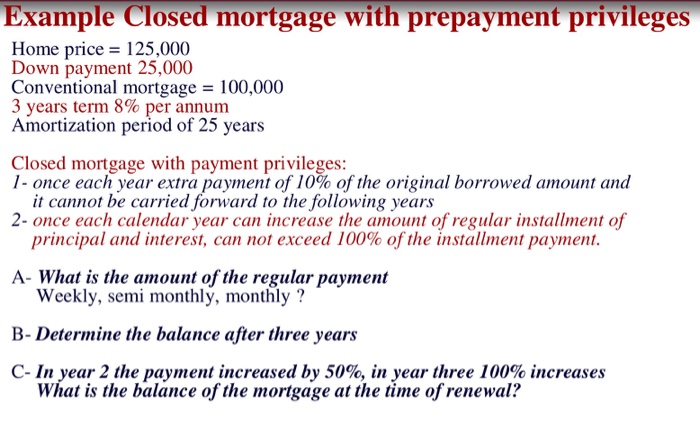 Example Closed mortgage with prepayment privileges

Home price = 125,000
Down payment 25,000
Conventional mortgage = 100,000
3 years term 8% per annum
Amortization period of 25 years

Closed mortgage with payment privileges:
1- once each year extra payment of 10% of the original borrowed amount and it cannot be carried forward to the following years
2- once each calendar year can increase the amount of regular installment of principal and interest, can not exceed 100% of the installment payment.

A- What is the amount of the regular payment
Weekly, semi monthly, monthly ?

B- Determine the balance after three years

C- In year 2 the payment increased by 50%, in year three 100% increases
What is the balance of the mortgage at the time of renewal?